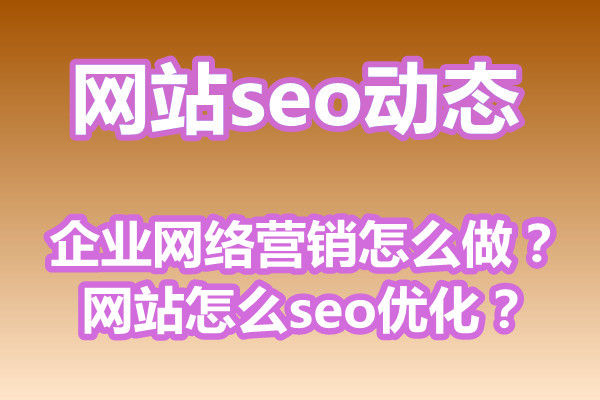 网站seo动态

企业网络营销怎么做？
网站怎么seo优化？